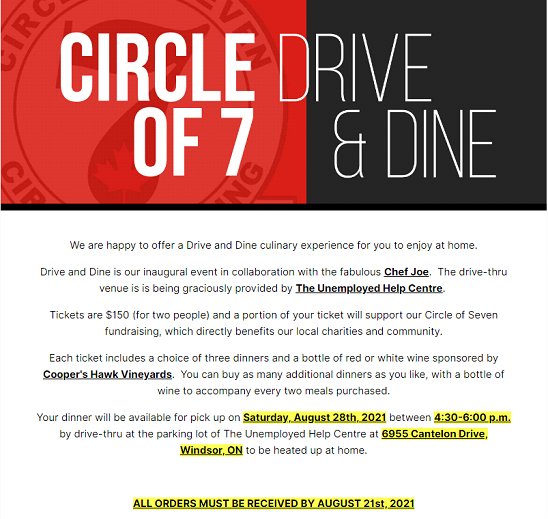 CIRCLE OF 7 DRIVE & DINE

We are happy to offer a Drive and Dine culinary experience for you to enjoy at home.

Drive and Dine is our inaugural event in collaboration with the fabulous Chef Joe. The drive-thru venue is is being graciously provided by The Unemployed Help Centre.

Tickets are $150 (for two people) and a portion of your ticket will support our Circle of Seven fundraising, which directly benefits our local charities and community.

Each ticket includes a choice of three dinners and a bottle of red or white wine sponsored by Cooper's Hawk Vineyards. You can buy as many additional dinners as you like, with a bottle of wine to accompany every two meals purchased.

Your dinner will be available for pick up on Saturday, August 28th, 2021 between 4:30-6:00 p.m. by drive-thru at the parking lot of The Unemployed Help Centre at 6955 Cantelon Drive, Windsor, ON to be heated up at home.

ALL ORDERS MUST BE RECEIVED BY AUGUST 21st, 2021